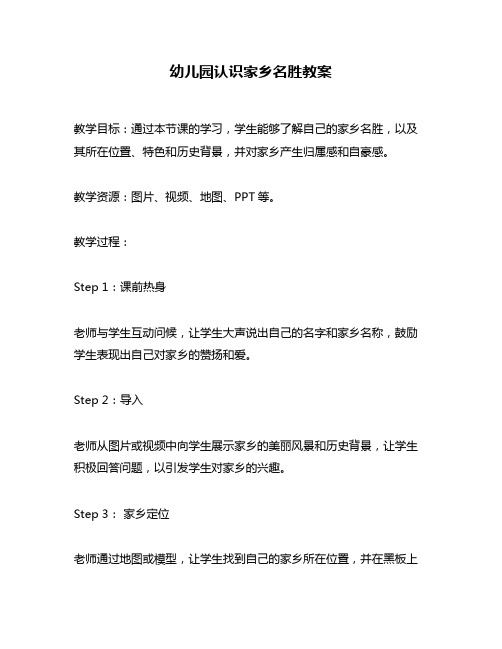 幼儿园认识家乡名胜教案

教学目标：通过本节课的学习，学生能够了解自己的家乡名胜，以及其所在位置、特色和历史背景，并对家乡产生归属感和自豪感。

教学资源：图片、视频、地图、PPT 等。

教学过程：

Step 1：课前热身

老师与学生互动问候，让学生大声说出自己的名字和家乡名称，鼓励学生表现出自己对家乡的赞扬和爱。

Step 2：导入

老师从图片或视频中向学生展示家乡的美丽风景和历史背景，让学生积极回答问题，以引发学生对家乡的兴趣。

Step 3： 家乡定位

老师通过地图或模型，让学生找到自己的家乡所在位置，并在黑板上